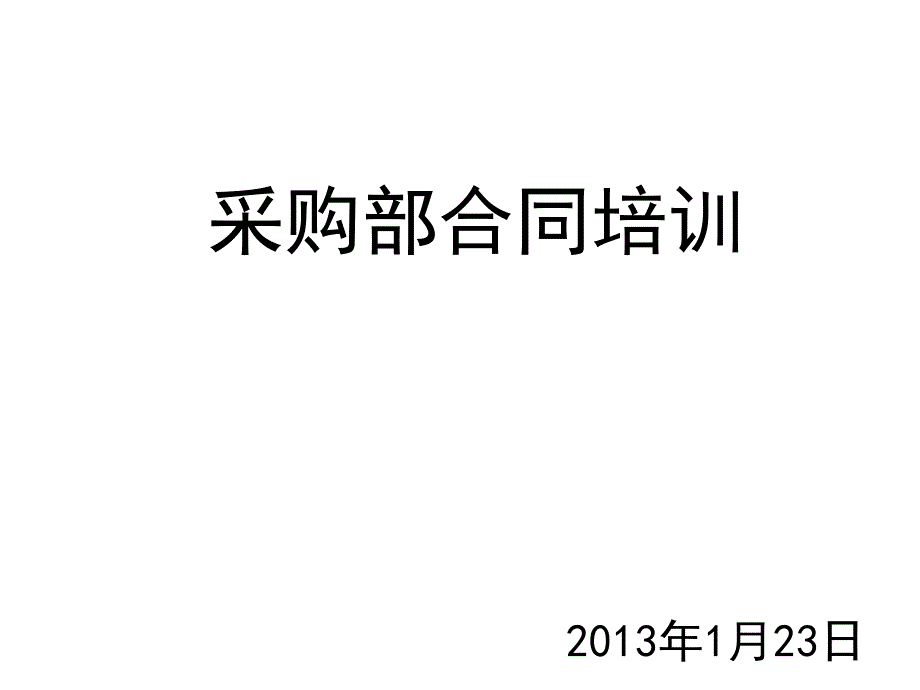 采购部合同培训

2013年1月23日